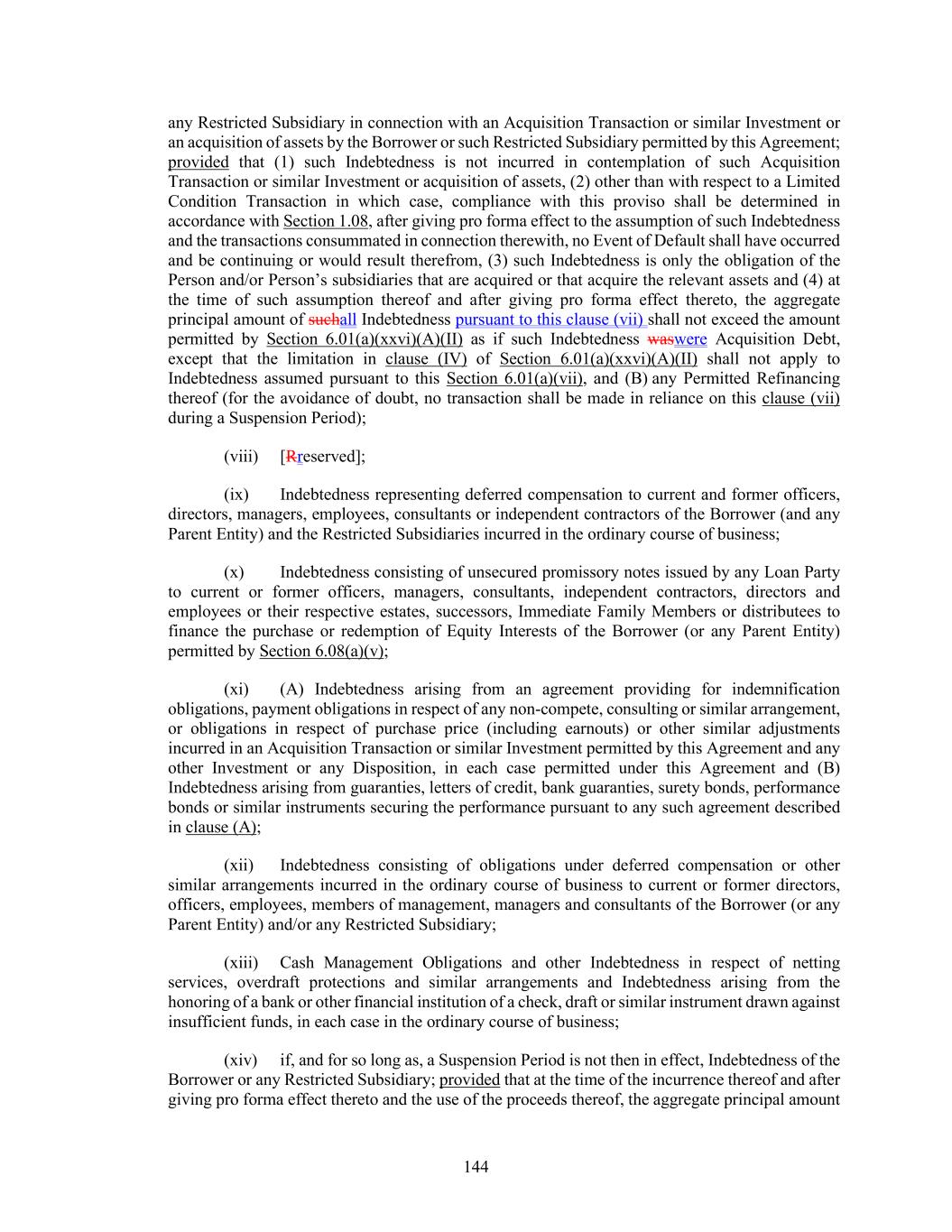 any Restricted Subsidiary in connection with an Acquisition Transaction or similar Investment or an acquisition of assets by the Borrower or such Restricted Subsidiary permitted by this Agreement; provided that (1) such Indebtedness is not incurred in contemplation of such Acquisition Transaction or similar Investment or acquisition of assets, (2) other than with respect to a Limited Condition Transaction in which case, compliance with this proviso shall be determined in accordance with Section 1.08, after giving pro forma effect to the assumption of such Indebtedness and the transactions consummated in connection therewith, no Event of Default shall have occurred and be continuing or would result therefrom, (3) such Indebtedness is only the obligation of the Person and/or Person's subsidiaries that are acquired or that acquire the relevant assets and (4) at the time of such assumption thereof and after giving pro forma effect thereto, the aggregate principal amount of suchall Indebtedness pursuant to this clause (vii) shall not exceed the amount permitted by Section 6.01(a)(xxvi)(A)(II) as if such Indebtedness waswere Acquisition Debt, except that the limitation in clause (IV) of Section 6.01(a)(xxvi)(A)(II) shall not apply to Indebtedness assumed pursuant to this Section 6.01(a)(vii), and (B) any Permitted Refinancing thereof (for the avoidance of doubt, no transaction shall be made in reliance on this clause (vii) during a Suspension Period);

(viii) [Rreserved];

(ix) Indebtedness representing deferred compensation to current and former officers, directors, managers, employees, consultants or independent contractors of the Borrower (and any Parent Entity) and the Restricted Subsidiaries incurred in the ordinary course of business;

(x) Indebtedness consisting of unsecured promissory notes issued by any Loan Party to current or former officers, managers, consultants, independent contractors, directors and employees or their respective estates, successors, Immediate Family Members or distributees to finance the purchase or redemption of Equity Interests of the Borrower (or any Parent Entity) permitted by Section 6.08(a)(v);

(xi) (A) Indebtedness arising from an agreement providing for indemnification obligations, payment obligations in respect of any non-compete, consulting or similar arrangement, or obligations in respect of purchase price (including earnouts) or other similar adjustments incurred in an Acquisition Transaction or similar Investment permitted by this Agreement and any other Investment or any Disposition, in each case permitted under this Agreement and (B) Indebtedness arising from guaranties, letters of credit, bank guaranties, surety bonds, performance bonds or similar instruments securing the performance pursuant to any such agreement described in clause (A);

(xii) Indebtedness consisting of obligations under deferred compensation or other similar arrangements incurred in the ordinary course of business to current or former directors, officers, employees, members of management, managers and consultants of the Borrower (or any Parent Entity) and/or any Restricted Subsidiary;

(xiii) Cash Management Obligations and other Indebtedness in respect of netting services, overdraft protections and similar arrangements and Indebtedness arising from the honoring of a bank or other financial institution of a check, draft or similar instrument drawn against insufficient funds, in each case in the ordinary course of business;

(xiv) if, and for so long as, a Suspension Period is not then in effect, Indebtedness of the Borrower or any Restricted Subsidiary; provided that at the time of the incurrence thereof and after giving pro forma effect thereto and the use of the proceeds thereof, the aggregate principal amount

144